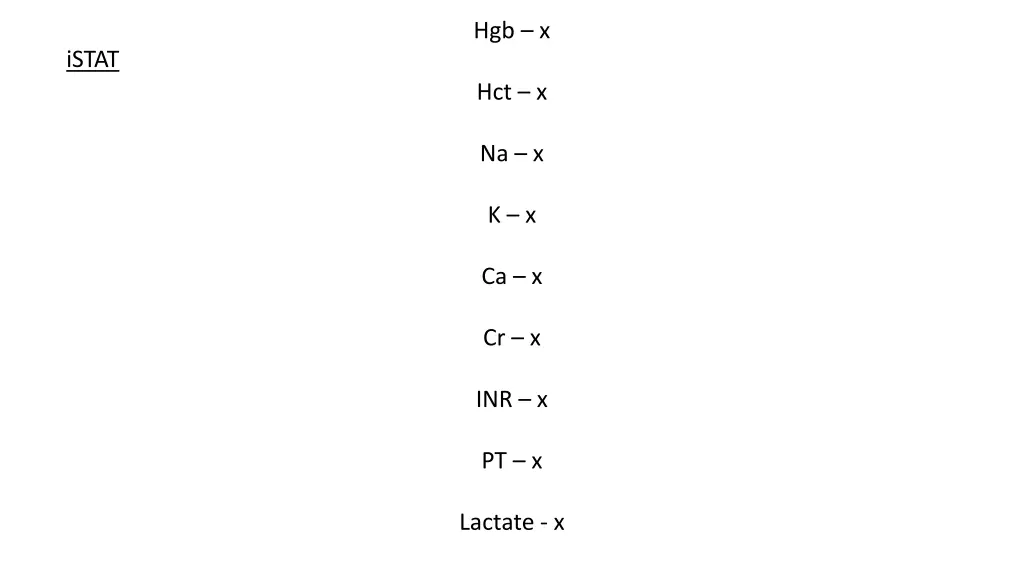 iSTAT

Hgb – x

Hct – x

Na – x

K – x

Ca – x

Cr – x

INR – x

PT – x

Lactate - x